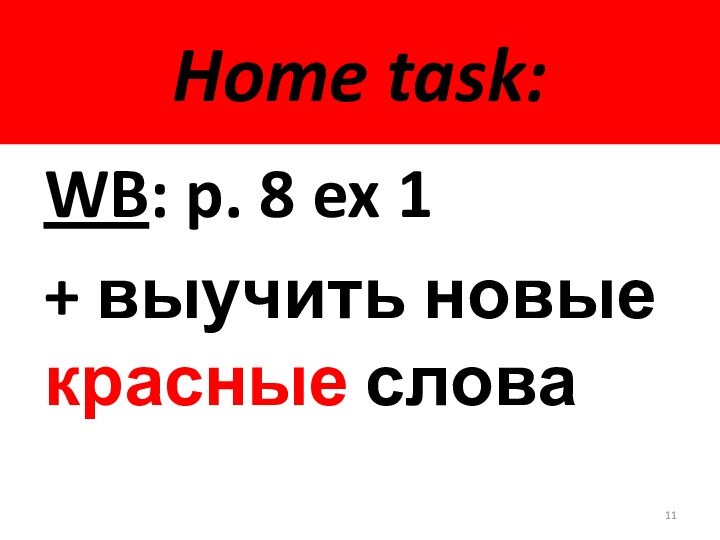 Home task:

WB: p. 8 ex 1

+ выучить новые красные слова

11